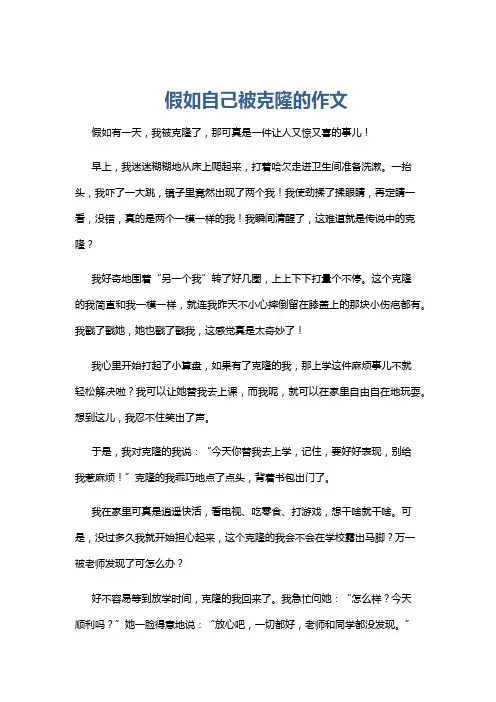 假如自己被克隆的作文

假如有一天，我被克隆了，那可真是一件让人又惊又喜的事儿！

早上，我迷迷糊糊地从床上爬起来，打着哈欠走进卫生间准备洗漱。一抬头，我吓了一大跳，镜子里竟然出现了两个我！我使劲揉了揉眼睛，再定睛一看，没错，真的是两个一模一样的我！我瞬间清醒了，这难道就是传说中的克隆？

我好奇地围着“另一个我”转了好几圈，上上下下打量个不停。这个克隆的我简直和我一模一样，就连我昨天不小心摔倒留在膝盖上的那块小伤疤都有。我戳了戳她，她也戳了戳我，这感觉真是太奇妙了！

我心里开始打起了小算盘，如果有了克隆的我，那上学这件麻烦事儿不就轻松解决啦？我可以让她替我去上课，而我呢，就可以在家里自由自在地玩耍。想到这儿，我忍不住笑出了声。

于是，我对克隆的我说：“今天你替我去上学，记住，要好好表现，别给我惹麻烦！”克隆的我乖巧地点了点头，背着书包出门了。

我在家里可真是逍遥快活，看电视、吃零食、打游戏，想干啥就干啥。可是，没过多久我就开始担心起来，这个克隆的我会不会在学校露出马脚？万一被老师发现了可怎么办？

好不容易等到放学时间，克隆的我回来了。我急忙问她：“怎么样？今天顺利吗？”她一脸得意地说：“放心吧，一切都好，老师和同学都没发现。”